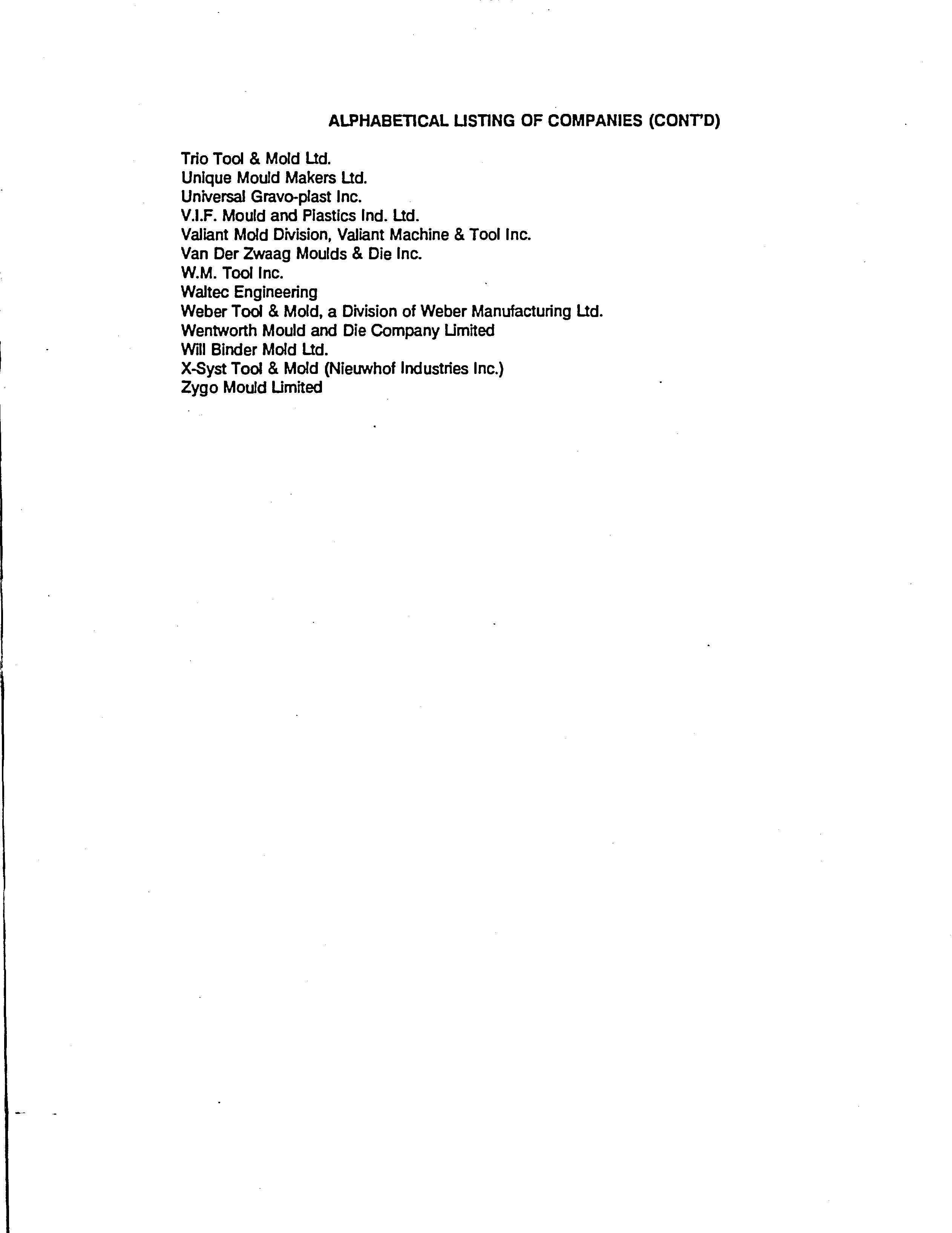 ALPHABETICAL LISTING OF COMPANIES (CONT'D)

Trio Tool & Mold Ltd.
Unique Mould Makers Ltd.
Universal Gravo-plast Inc.
V.I.F. Mould and Plastics Ind. Ltd.
Valiant Mold Division, Valiant Machine & Tool Inc.
Van Der Zwaag Moulds & Die Inc.
W.M. Tool Inc.
Waltec Engineering
Weber Tool & Mold, a Division of Weber Manufacturing Ltd.
Wentworth Mould and Die Company Limited
Will Binder Mold Ltd.
X-Syst Tool & Mold (Nieuwhof Industries Inc.)
Zygo Mould Limited